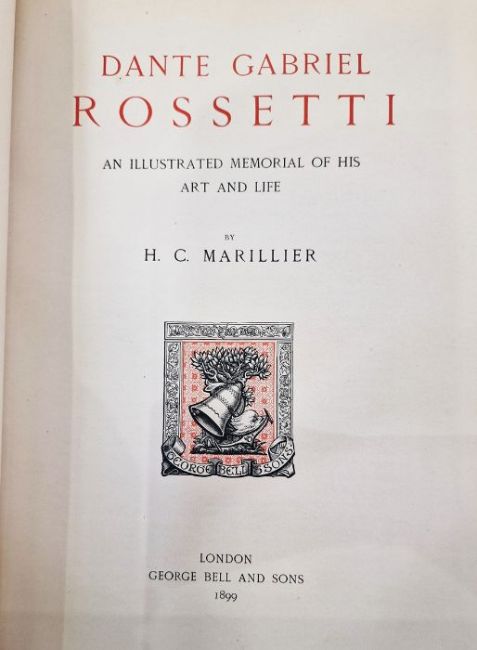 DANTE GABRIEL
ROSSETTI

AN ILLUSTRATED MEMORIAL OF HIS ART AND LIFE

BY
H. C. MARILLIER

GEORGE BELL & SONS

LONDON
GEORGE BELL AND SONS
1899